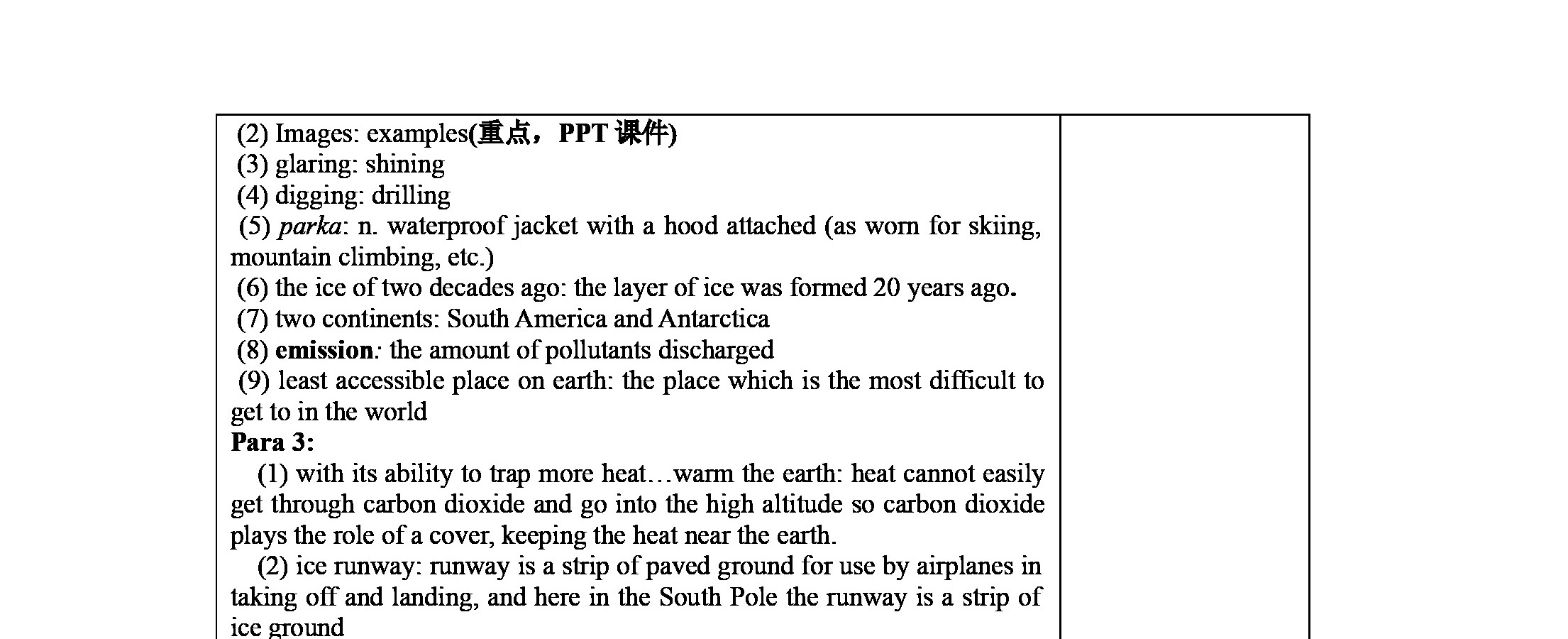 (2) Images: examples(重点，PPT 课件)
(3) glaring: shining
(4) digging: drilling
(5) parka: n. waterproof jacket with a hood attached (as worn for skiing, mountain climbing, etc.)
(6) the ice of two decades ago: the layer of ice was formed 20 years ago.
(7) two continents: South America and Antarctica
(8) emission: the amount of pollutants discharged
(9) least accessible place on earth: the place which is the most difficult to get to in the world
Para 3:
(1) with its ability to trap more heat…warm the earth: heat cannot easily get through carbon dioxide and go into the high altitude so carbon dioxide plays the role of a cover, keeping the heat near the earth.
(2) ice runway: runway is a strip of paved ground for use by airplanes in taking off and landing, and here in the South Pole the runway is a strip of ice ground